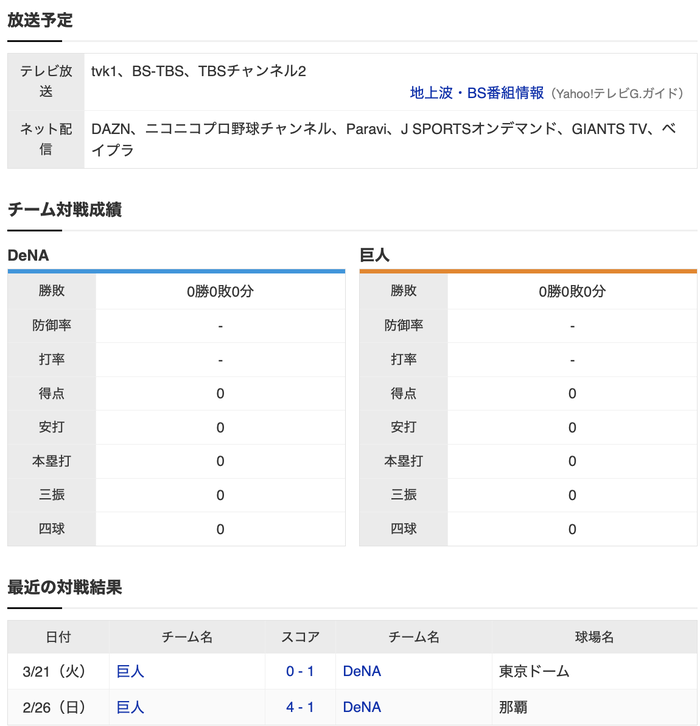 放送予定

| テレビ放送 | tvk1、BS-TBS、TBSチャンネル2 地上波・BS番組情報（Yahoo!テレビG.ガイド） |
|---|---|
| ネット配信 | DAZN、ニコニコプロ野球チャンネル、Paravi、J SPORTSオンデマンド、GIANTS TV、ベイプラ |

チーム対戦成績

DeNA

| 勝敗 | 0勝0敗0分 |
|---|---|
| 防御率 | - |
| 打率 | - |
| 得点 | 0 |
| 安打 | 0 |
| 本塁打 | 0 |
| 三振 | 0 |
| 四球 | 0 |

巨人

| 勝敗 | 0勝0敗0分 |
|---|---|
| 防御率 | - |
| 打率 | - |
| 得点 | 0 |
| 安打 | 0 |
| 本塁打 | 0 |
| 三振 | 0 |
| 四球 | 0 |

最近の対戦結果

| 日付 | チーム名 | スコア | チーム名 | 球場名 |
|---|---|---|---|---|
| 3/21（火） | 巨人 | 0 - 1 | DeNA | 東京ドーム |
| 2/26（日） | 巨人 | 4 - 1 | DeNA | 那覇 |